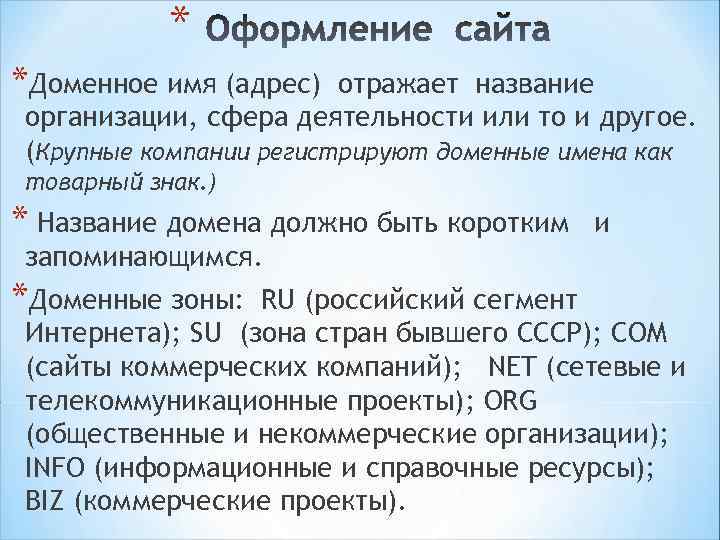 * Оформление сайта

*Доменное имя (адрес) отражает название организации, сфера деятельности или то и другое. (Крупные компании регистрируют доменные имена как товарный знак.)

* Название домена должно быть коротким и запоминающимся.

*Доменные зоны: RU (российский сегмент Интернета); SU (зона стран бывшего СССР); COM (сайты коммерческих компаний); NET (сетевые и телекоммуникационные проекты); ORG (общественные и некоммерческие организации); INFO (информационные и справочные ресурсы); BIZ (коммерческие проекты).